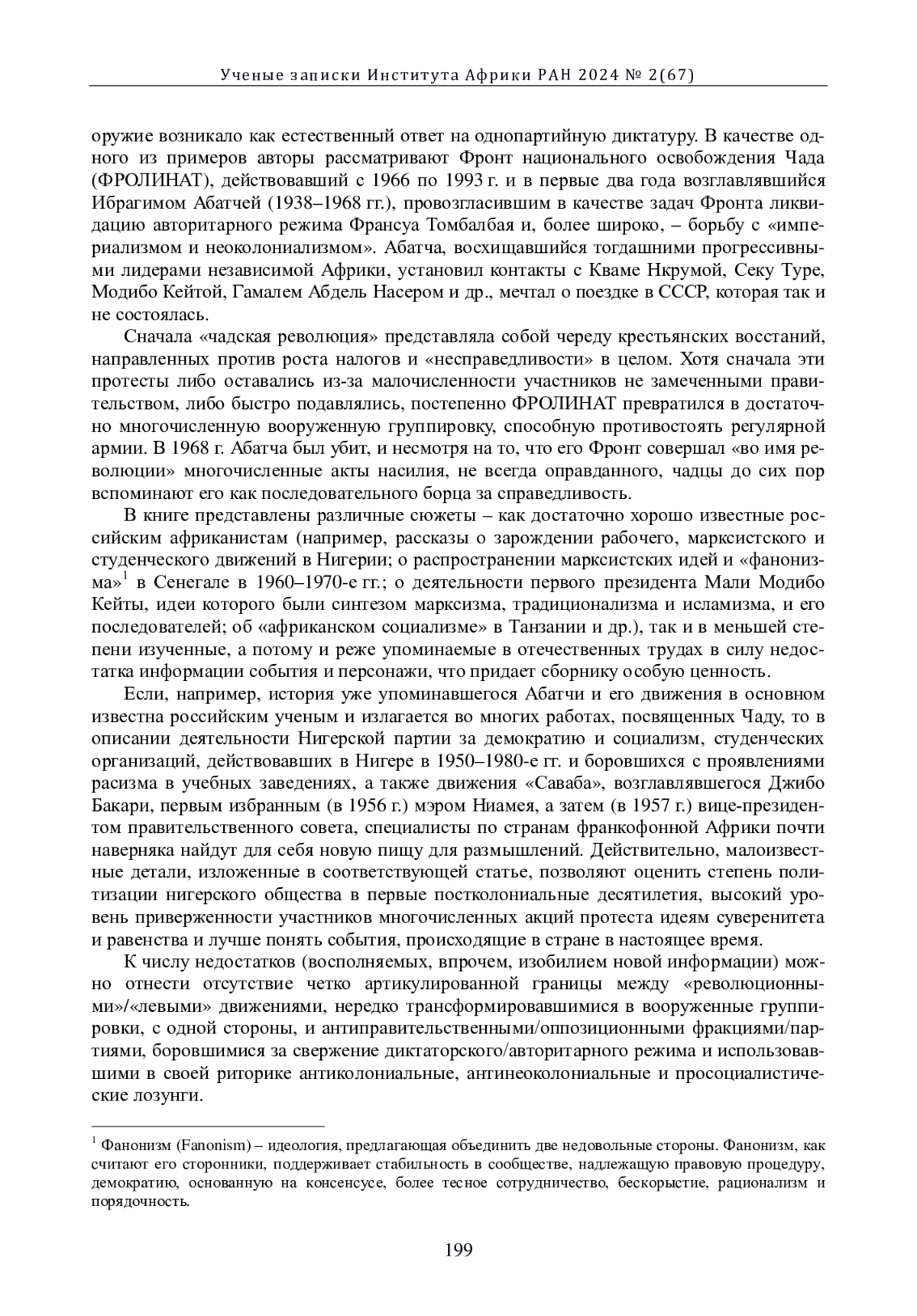 Ученые записки Института Африки РАН 2024 № 2(67)

оружие возникало как естественный ответ на однопартийную диктатуру. В качестве одного из примеров авторы рассматривают Фронт национального освобождения Чада (ФРОЛИНАТ), действовавший с 1966 по 1993 г. и в первые два года возглавлявшийся Ибрагимом Абатчей (1938–1968 гг.), провозгласившим в качестве задач Фронта ликвидацию авторитарного режима Франсуа Томбалбая и, более широко, – борьбу с «империализмом и неоколониализмом». Абатча, восхищавшийся тогдашними прогрессивными лидерами независимой Африки, установил контакты с Кваме Нкрумой, Секу Туре, Модибо Кейтой, Гамалем Абдель Насером и др., мечтал о поездке в СССР, которая так и не состоялась.

Сначала «чадская революция» представляла собой череду крестьянских восстаний, направленных против роста налогов и «несправедливости» в целом. Хотя сначала эти протесты либо оставались из-за малочисленности участников не замеченными правительством, либо быстро подавлялись, постепенно ФРОЛИНАТ превратился в достаточно многочисленную вооруженную группировку, способную противостоять регулярной армии. В 1968 г. Абатча был убит, и несмотря на то, что его Фронт совершал «во имя революции» многочисленные акты насилия, не всегда оправданного, чадцы до сих пор вспоминают его как последовательного борца за справедливость.

В книге представлены различные сюжеты – как достаточно хорошо известные российским африканистам (например, рассказы о зарождении рабочего, марксистского и студенческого движений в Нигерии; о распространении марксистских идей и «фанонизма»$^1$ в Сенегале в 1960–1970-е гг.; о деятельности первого президента Мали Модибо Кейты, идеи которого были синтезом марксизма, традиционализма и исламизма, и его последователей; об «африканском социализме» в Танзании и др.), так и в меньшей степени изученные, а потому и реже упоминаемые в отечественных трудах в силу недостатка информации события и персонажи, что придает сборнику особую ценность.

Если, например, история уже упоминавшегося Абатчи и его движения в основном известна российским ученым и излагается во многих работах, посвященных Чаду, то в описании деятельности Нигерской партии за демократию и социализм, студенческих организаций, действовавших в Нигере в 1950–1980-е гг. и боровшихся с проявлениями расизма в учебных заведениях, а также движения «Саваба», возглавлявшегося Джибо Бакари, первым избранным (в 1956 г.) мэром Ниамея, а затем (в 1957 г.) вице-президентом правительственного совета, специалисты по странам франкофонной Африки почти наверняка найдут для себя новую пищу для размышлений. Действительно, малоизвестные детали, изложенные в соответствующей статье, позволяют оценить степень политизации нигерского общества в первые постколониальные десятилетия, высокий уровень приверженности участников многочисленных акций протеста идеям суверенитета и равенства и лучше понять события, происходящие в стране в настоящее время.

К числу недостатков (восполняемых, впрочем, изобилием новой информации) можно отнести отсутствие четко артикулированной границы между «революционными»/«левыми» движениями, нередко трансформировавшимися в вооруженные группировки, с одной стороны, и антиправительственными/оппозиционными фракциями/партиями, боровшимися за свержение диктаторского/авторитарного режима и использовавшими в своей риторике антиколониальные, антинеоколониальные и просоциалистические лозунги.

$^1$ Фанонизм (Fanonism) – идеология, предлагающая объединить две недовольные стороны. Фанонизм, как считают его сторонники, поддерживает стабильность в сообществе, надлежащую правовую процедуру, демократию, основанную на консенсусе, более тесное сотрудничество, бескорыстие, рационализм и порядочность.

199